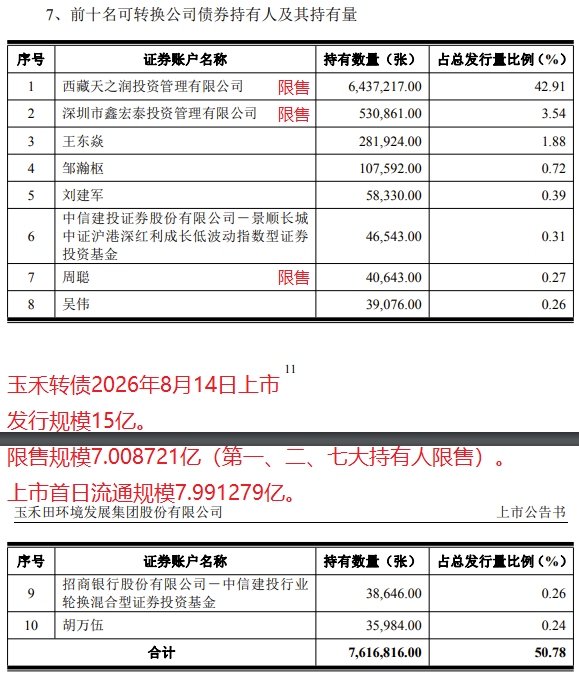 7、前十名可转换公司债券持有人及其持有量

| 序号 | 证券账户名称 | 持有数量（张） | 占总发行量比例（%） |
|---|---|---|---|
| 1 | 西藏天之润投资管理有限公司 限售 | 6,437,217.00 | 42.91 |
| 2 | 深圳市鑫宏泰投资管理有限公司 限售 | 530,861.00 | 3.54 |
| 3 | 王东焱 | 281,924.00 | 1.88 |
| 4 | 邹瀚枢 | 107,592.00 | 0.72 |
| 5 | 刘建军 | 58,330.00 | 0.39 |
| 6 | 中信建投证券股份有限公司－景顺长城中证沪港深红利成长低波动指数型证券投资基金 | 46,543.00 | 0.31 |
| 7 | 周聪 限售 | 40,643.00 | 0.27 |
| 8 | 吴伟 | 39,076.00 | 0.26 |

11

玉禾转债2026年8月14日上市
发行规模15亿。
限售规模7.008721亿（第一、二、七大持有人限售）。
上市首日流通规模7.991279亿。

玉禾田环境发展集团股份有限公司 上市公告书

| 序号 | 证券账户名称 | 持有数量（张） | 占总发行量比例（%） |
|---|---|---|---|
| 9 | 招商银行股份有限公司－中信建投行业轮换混合型证券投资基金 | 38,646.00 | 0.26 |
| 10 | 胡万伍 | 35,984.00 | 0.24 |
| 合计 | | 7,616,816.00 | 50.78 |